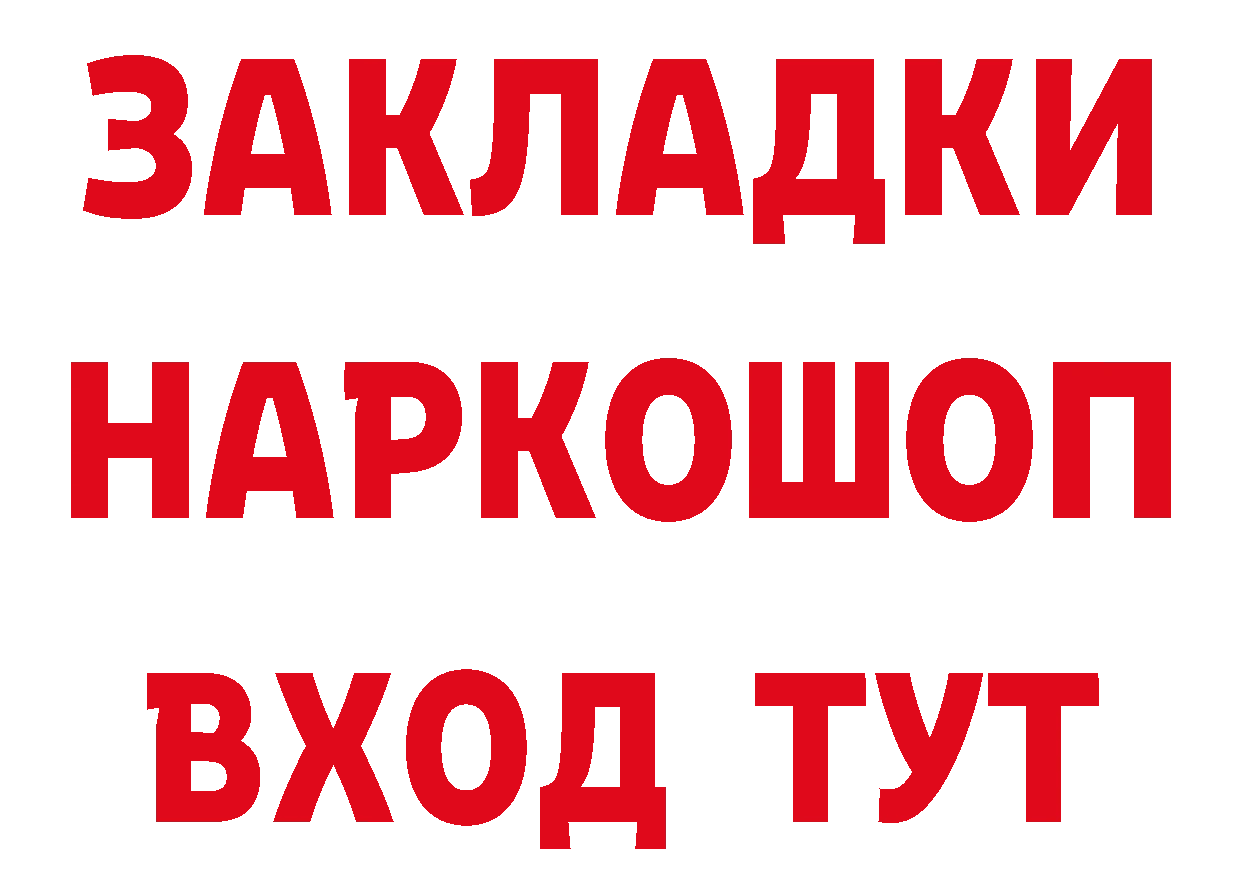 ЗАКЛАДКИ
НАРКОШОП
ВХОД ТУТ